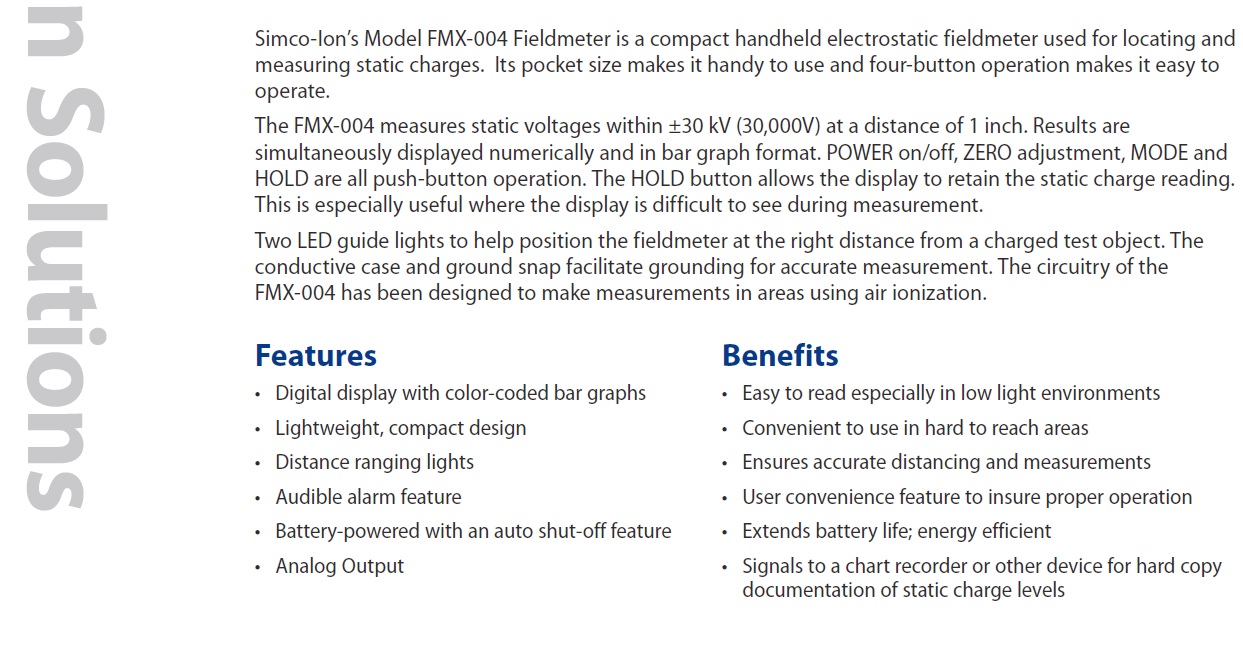 n Solutions

Simco-Ion's Model FMX-004 Fieldmeter is a compact handheld electrostatic fieldmeter used for locating and measuring static charges. Its pocket size makes it handy to use and four-button operation makes it easy to operate.

The FMX-004 measures static voltages within ±30 kV (30,000V) at a distance of 1 inch. Results are simultaneously displayed numerically and in bar graph format. POWER on/off, ZERO adjustment, MODE and HOLD are all push-button operation. The HOLD button allows the display to retain the static charge reading. This is especially useful where the display is difficult to see during measurement.

Two LED guide lights to help position the fieldmeter at the right distance from a charged test object. The conductive case and ground snap facilitate grounding for accurate measurement. The circuitry of the FMX-004 has been designed to make measurements in areas using air ionization.

Features
• Digital display with color-coded bar graphs
• Lightweight, compact design
• Distance ranging lights
• Audible alarm feature
• Battery-powered with an auto shut-off feature
• Analog Output

Benefits
• Easy to read especially in low light environments
• Convenient to use in hard to reach areas
• Ensures accurate distancing and measurements
• User convenience feature to insure proper operation
• Extends battery life; energy efficient
• Signals to a chart recorder or other device for hard copy documentation of static charge levels